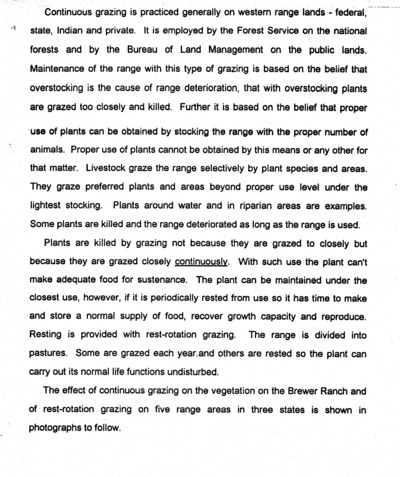 Continuous grazing is practiced generally on western range lands - federal, state, Indian and private. It is employed by the Forest Service on the national forests and by the Bureau of Land Management on the public lands. Maintenance of the range with this type of grazing is based on the belief that overstocking is the cause of range deterioration, that with overstocking plants are grazed too closely and killed. Further it is based on the belief that proper use of plants can be obtained by stocking the range with the proper number of animals. Proper use of plants cannot be obtained by this means or any other for that matter. Livestock graze the range selectively by plant species and areas. They graze preferred plants and areas beyond proper use level under the lightest stocking. Plants around water and in riparian areas are examples. Some plants are killed and the range deteriorated as long as the range is used.

Plants are killed by grazing not because they are grazed to closely but because they are grazed closely continuously. With such use the plant can't make adequate food for sustenance. The plant can be maintained under the closest use, however, if it is periodically rested from use so it has time to make and store a normal supply of food, recover growth capacity and reproduce. Resting is provided with rest-rotation grazing. The range is divided into pastures. Some are grazed each year.and others are rested so the plant can carry out its normal life functions undisturbed.

The effect of continuous grazing on the vegetation on the Brewer Ranch and of rest-rotation grazing on five range areas in three states is shown in photographs to follow.